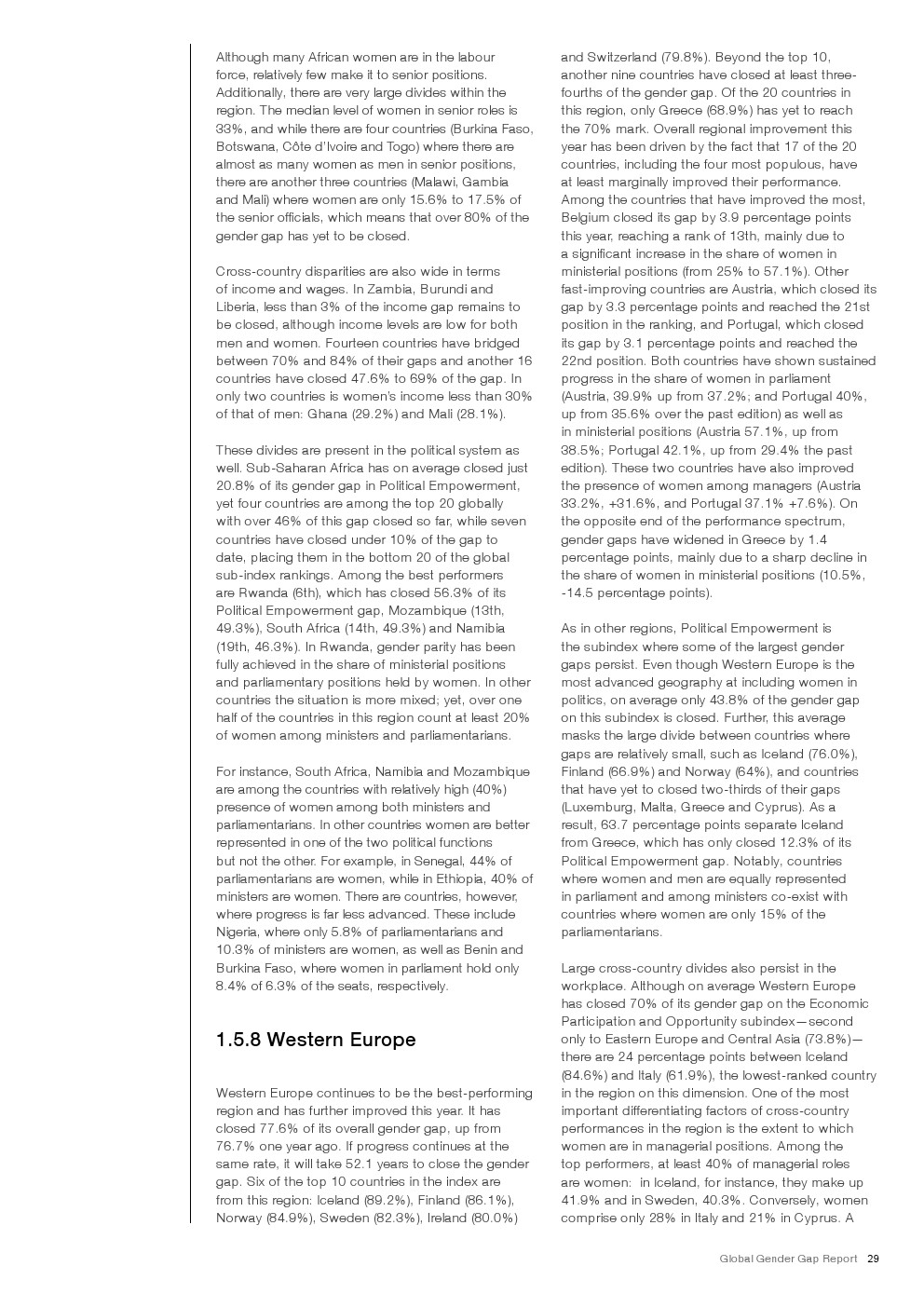 Although many African women are in the labour force, relatively few make it to senior positions. Additionally, there are very large divides within the region. The median level of women in senior roles is 33%, and while there are four countries (Burkina Faso, Botswana, Côte d'Ivoire and Togo) where there are almost as many women as men in senior positions, there are another three countries (Malawi, Gambia and Mali) where women are only 15.6% to 17.5% of the senior officials, which means that over 80% of the gender gap has yet to be closed.

Cross-country disparities are also wide in terms of income and wages. In Zambia, Burundi and Liberia, less than 3% of the income gap remains to be closed, although income levels are low for both men and women. Fourteen countries have bridged between 70% and 84% of their gaps and another 16 countries have closed 47.6% to 69% of the gap. In only two countries is women's income less than 30% of that of men: Ghana (29.2%) and Mali (28.1%).

These divides are present in the political system as well. Sub-Saharan Africa has on average closed just 20.8% of its gender gap in Political Empowerment, yet four countries are among the top 20 globally with over 46% of this gap closed so far, while seven countries have closed under 10% of the gap to date, placing them in the bottom 20 of the global sub-index rankings. Among the best performers are Rwanda (6th), which has closed 56.3% of its Political Empowerment gap, Mozambique (13th, 49.3%), South Africa (14th, 49.3%) and Namibia (19th, 46.3%). In Rwanda, gender parity has been fully achieved in the share of ministerial positions and parliamentary positions held by women. In other countries the situation is more mixed; yet, over one half of the countries in this region count at least 20% of women among ministers and parliamentarians.

For instance, South Africa, Namibia and Mozambique are among the countries with relatively high (40%) presence of women among both ministers and parliamentarians. In other countries women are better represented in one of the two political functions but not the other. For example, in Senegal, 44% of parliamentarians are women, while in Ethiopia, 40% of ministers are women. There are countries, however, where progress is far less advanced. These include Nigeria, where only 5.8% of parliamentarians and 10.3% of ministers are women, as well as Benin and Burkina Faso, where women in parliament hold only 8.4% of 6.3% of the seats, respectively.

1.5.8 Western Europe

Western Europe continues to be the best-performing region and has further improved this year. It has closed 77.6% of its overall gender gap, up from 76.7% one year ago. If progress continues at the same rate, it will take 52.1 years to close the gender gap. Six of the top 10 countries in the index are from this region: Iceland (89.2%), Finland (86.1%), Norway (84.9%), Sweden (82.3%), Ireland (80.0%) and Switzerland (79.8%). Beyond the top 10, another nine countries have closed at least three-fourths of the gender gap. Of the 20 countries in this region, only Greece (68.9%) has yet to reach the 70% mark. Overall regional improvement this year has been driven by the fact that 17 of the 20 countries, including the four most populous, have at least marginally improved their performance. Among the countries that have improved the most, Belgium closed its gap by 3.9 percentage points this year, reaching a rank of 13th, mainly due to a significant increase in the share of women in ministerial positions (from 25% to 57.1%). Other fast-improving countries are Austria, which closed its gap by 3.3 percentage points and reached the 21st position in the ranking, and Portugal, which closed its gap by 3.1 percentage points and reached the 22nd position. Both countries have shown sustained progress in the share of women in parliament (Austria, 39.9% up from 37.2%; and Portugal 40%, up from 35.6% over the past edition) as well as in ministerial positions (Austria 57.1%, up from 38.5%; Portugal 42.1%, up from 29.4% the past edition). These two countries have also improved the presence of women among managers (Austria 33.2%, +31.6%, and Portugal 37.1% +7.6%). On the opposite end of the performance spectrum, gender gaps have widened in Greece by 1.4 percentage points, mainly due to a sharp decline in the share of women in ministerial positions (10.5%, -14.5 percentage points).

As in other regions, Political Empowerment is the subindex where some of the largest gender gaps persist. Even though Western Europe is the most advanced geography at including women in politics, on average only 43.8% of the gender gap on this subindex is closed. Further, this average masks the large divide between countries where gaps are relatively small, such as Iceland (76.0%), Finland (66.9%) and Norway (64%), and countries that have yet to closed two-thirds of their gaps (Luxemburg, Malta, Greece and Cyprus). As a result, 63.7 percentage points separate Iceland from Greece, which has only closed 12.3% of its Political Empowerment gap. Notably, countries where women and men are equally represented in parliament and among ministers co-exist with countries where women are only 15% of the parliamentarians.

Large cross-country divides also persist in the workplace. Although on average Western Europe has closed 70% of its gender gap on the Economic Participation and Opportunity subindex—second only to Eastern Europe and Central Asia (73.8%)—there are 24 percentage points between Iceland (84.6%) and Italy (61.9%), the lowest-ranked country in the region on this dimension. One of the most important differentiating factors of cross-country performances in the region is the extent to which women are in managerial positions. Among the top performers, at least 40% of managerial roles are women: in Iceland, for instance, they make up 41.9% and in Sweden, 40.3%. Conversely, women comprise only 28% in Italy and 21% in Cyprus. A

Global Gender Gap Report 29